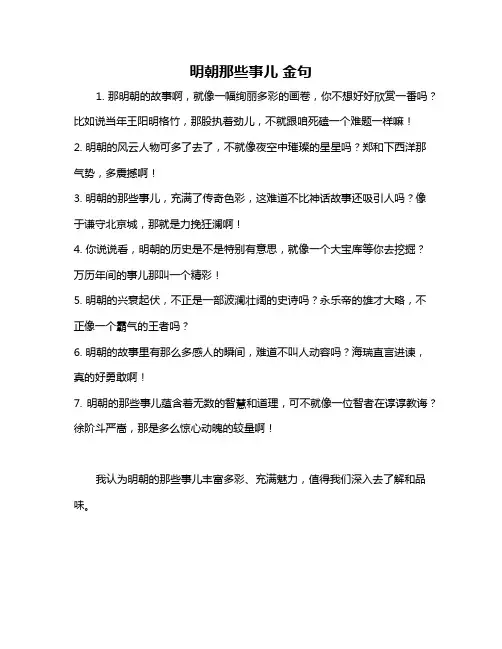 明朝那些事儿 金句

1. 那明朝的故事啊，就像一幅绚丽多彩的画卷，你不想好好欣赏一番吗？比如说当年王阳明格竹，那股执着劲儿，不就跟咱死磕一个难题一样嘛！

2. 明朝的风云人物可多了去了，不就像夜空中璀璨的星星吗？郑和下西洋那气势，多震撼啊！

3. 明朝的那些事儿，充满了传奇色彩，这难道不比神话故事还吸引人吗？像于谦守北京城，那就是力挽狂澜啊！

4. 你说说看，明朝的历史是不是特别有意思，就像一个大宝库等你去挖掘？万历年间的事儿那叫一个精彩！

5. 明朝的兴衰起伏，不正是一部波澜壮阔的史诗吗？永乐帝的雄才大略，不正像一个霸气的王者吗？

6. 明朝的故事里有那么多感人的瞬间，难道不叫人动容吗？海瑞直言进谏，真的好勇敢啊！

7. 明朝的那些事儿蕴含着无数的智慧和道理，可不就像一位智者在谆谆教诲？徐阶斗严嵩，那是多么惊心动魄的较量啊！

我认为明朝的那些事儿丰富多彩、充满魅力，值得我们深入去了解和品味。